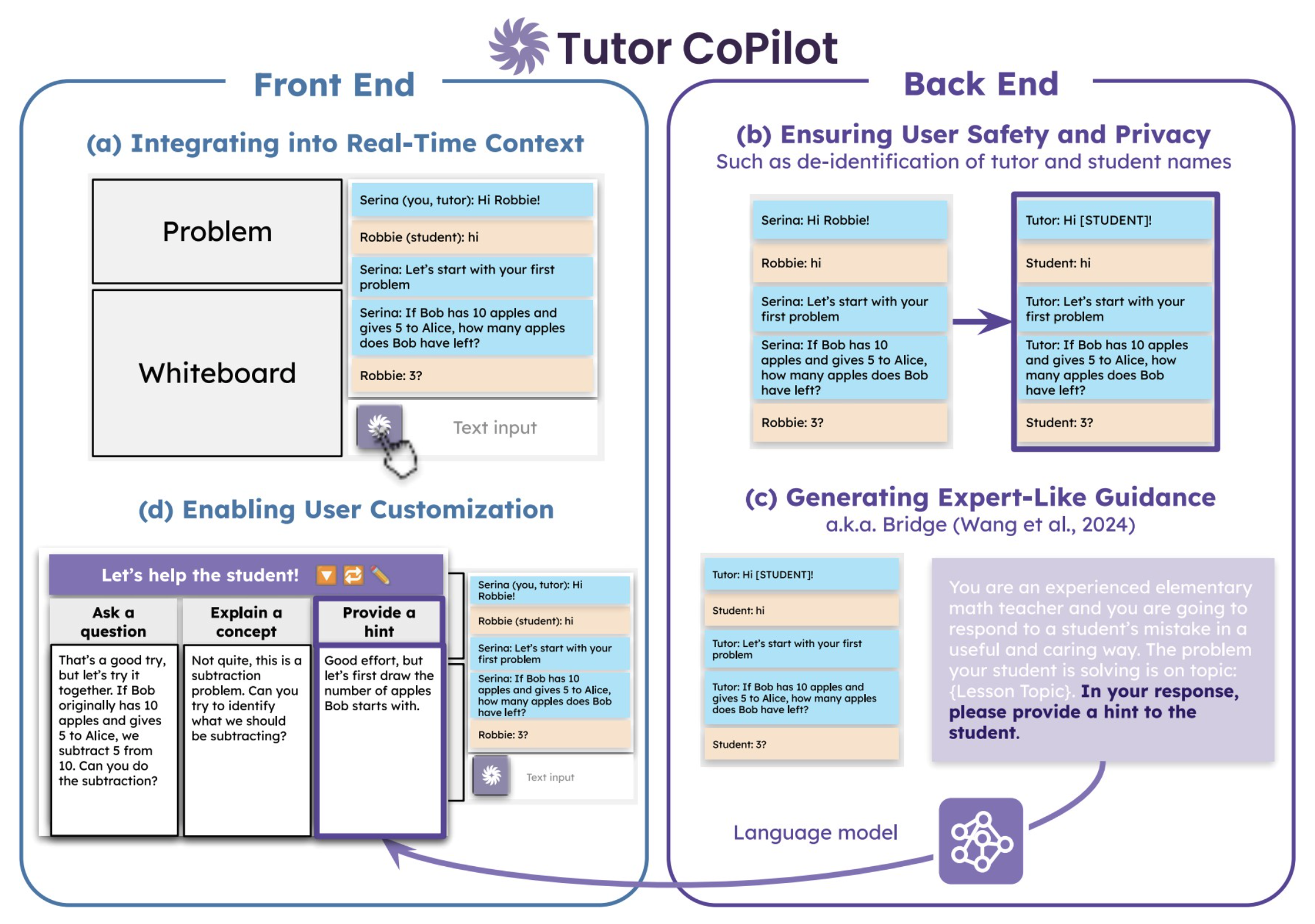 Tutor CoPilot

Front End

(a) Integrating into Real-Time Context

Problem

Whiteboard

Serina (you, tutor): Hi Robbie!

Robbie (student): hi

Serina: Let's start with your first problem

Serina: If Bob has 10 apples and gives 5 to Alice, how many apples does Bob have left?

Robbie: 3?

Text input

(d) Enabling User Customization

Let's help the student!

| Ask a question | Explain a concept | Provide a hint |
|---|---|---|
| That's a good try, but let's try it together. If Bob originally has 10 apples and gives 5 to Alice, we subtract 5 from 10. Can you do the subtraction? | Not quite, this is a subtraction problem. Can you try to identify what we should be subtracting? | Good effort, but let's first draw the number of apples Bob starts with. |

Serina (you, tutor): Hi Robbie!

Robbie (student): hi

Serina: Let's start with your first problem

Serina: If Bob has 10 apples and gives 5 to Alice, how many apples does Bob have left?

Robbie: 3?

Text input

Back End

(b) Ensuring User Safety and Privacy
Such as de-identification of tutor and student names

Serina: Hi Robbie!

Robbie: hi

Serina: Let's start with your first problem

Serina: If Bob has 10 apples and gives 5 to Alice, how many apples does Bob have left?

Robbie: 3?

Tutor: Hi [STUDENT]!

Student: hi

Tutor: Let's start with your first problem

Tutor: If Bob has 10 apples and gives 5 to Alice, how many apples does Bob have left?

Student: 3?

(c) Generating Expert-Like Guidance
a.k.a. Bridge (Wang et al., 2024)

Tutor: Hi [STUDENT]!

Student: hi

Tutor: Let's start with your first problem

Tutor: If Bob has 10 apples and gives 5 to Alice, how many apples does Bob have left?

Student: 3?

You are an experienced elementary math teacher and you are going to respond to a student's mistake in a useful and caring way. The problem your student is solving is on topic: {Lesson Topic}. In your response, please provide a hint to the student.

Language model